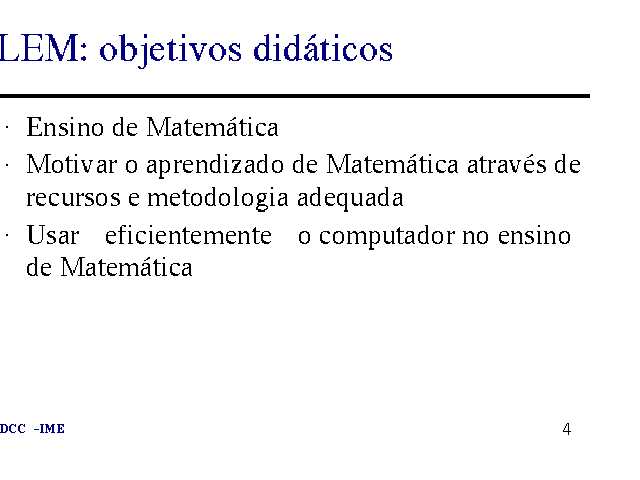 LEM: objetivos didáticos

· Ensino de Matemática
· Motivar o aprendizado de Matemática através de recursos e metodologia adequada
· Usar eficientemente o computador no ensino de Matemática

DCC -IME

4